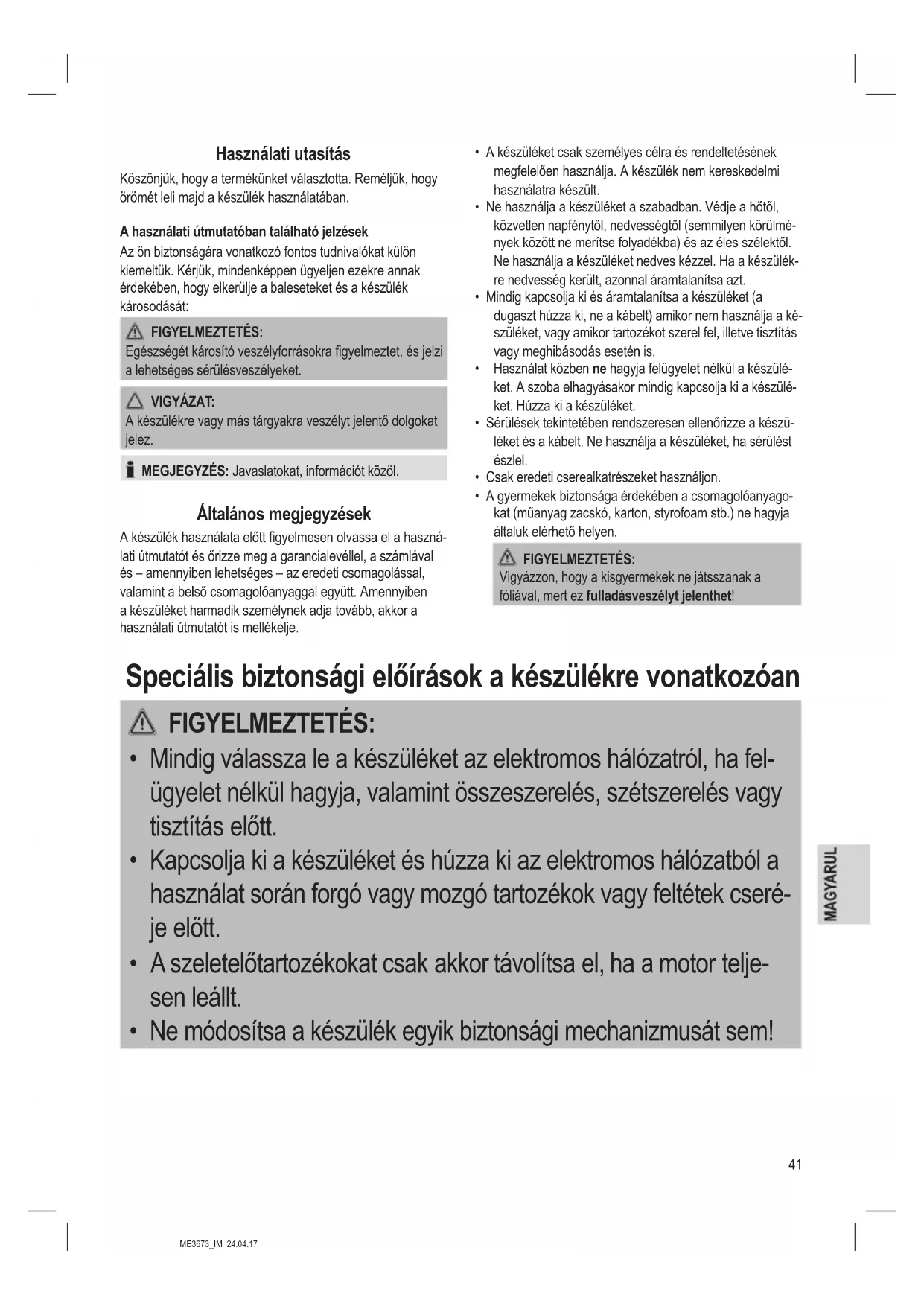 Használati utasítás

Köszönjük, hogy a termékünket választotta. Reméljük, hogy örömét leli majd a készülék használatában.

A használati útmutatóban található jelzések

Az ön biztonságára vonatkozó fontos tudnivalókat külön kiemeltük. Kérjük, mindenképpen ügyeljen ezekre annak érdekében, hogy elkerülje a baleseteket és a készülék károsodását:

FIGYELMEZTETÉS:
Egészségét károsító veszélyforrásokra figyelmeztet, és jelzi a lehetséges sérülésveszélyeket.

VIGYÁZAT:
A készülékre vagy más tárgyakra veszélyt jelentő dolgokat jelez.

MEGJEGYZÉS: Javaslatokat, információt közöl.

Általános megjegyzések

A készülék használata előtt figyelmesen olvassa el a használati útmutatót és őrizze meg a garancialevéllel, a számlával és – amennyiben lehetséges – az eredeti csomagolással, valamint a belső csomagolóanyaggal együtt. Amennyiben a készüléket harmadik személynek adja tovább, akkor a használati útmutatót is mellékelje.

• A készüléket csak személyes célra és rendeltetésének megfelelően használja. A készülék nem kereskedelmi használatra készült.
• Ne használja a készüléket a szabadban. Védje a hőtől, közvetlen napfénytől, nedvességtől (semmilyen körülmények között ne merítse folyadékba) és az éles szélektől. Ne használja a készüléket nedves kézzel. Ha a készülékre nedvesség került, azonnal áramtalanítsa azt.
• Mindig kapcsolja ki és áramtalanítsa a készüléket (a dugaszt húzza ki, ne a kábelt) amikor nem használja a készüléket, vagy amikor tartozékot szerel fel, illetve tisztítás vagy meghibásodás esetén is.
• Használat közben ne hagyja felügyelet nélkül a készüléket. A szoba elhagyásakor mindig kapcsolja ki a készüléket. Húzza ki a készüléket.
• Sérülések tekintetében rendszeresen ellenőrizze a készüléket és a kábelt. Ne használja a készüléket, ha sérülést észlel.
• Csak eredeti cserealkatrészeket használjon.
• A gyermekek biztonsága érdekében a csomagolóanyagokat (műanyag zacskó, karton, styrofoam stb.) ne hagyja általuk elérhető helyen.

FIGYELMEZTETÉS:
Vigyázzon, hogy a kisgyermekek ne játsszanak a fóliával, mert ez fulladásveszélyt jelenthet!

Speciális biztonsági előírások a készülékre vonatkozóan

FIGYELMEZTETÉS:
• Mindig válassza le a készüléket az elektromos hálózatról, ha felügyelet nélkül hagyja, valamint összeszerelés, szétszerelés vagy tisztítás előtt.
• Kapcsolja ki a készüléket és húzza ki az elektromos hálózatból a használat során forgó vagy mozgó tartozékok vagy feltétek cseréje előtt.
• A szeletelőtartozékokat csak akkor távolítsa el, ha a motor teljesen leállt.
• Ne módosítsa a készülék egyik biztonsági mechanizmusát sem!

MAGYARUL

41

ME3673_IM 24.04.17